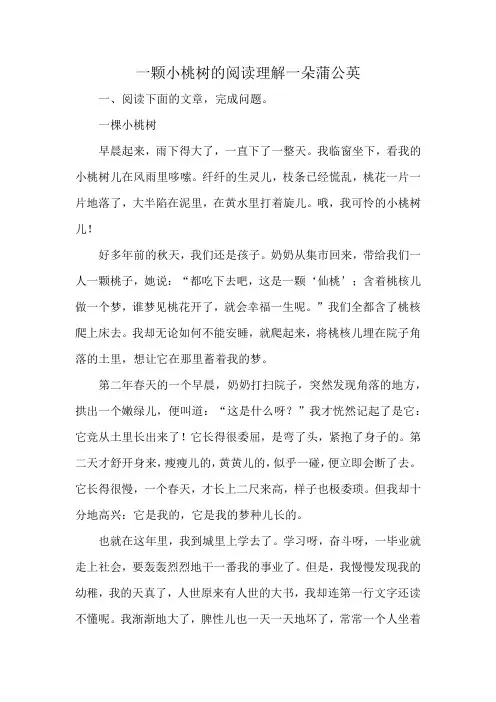 一颗小桃树的阅读理解一朵蒲公英

一、阅读下面的文章，完成问题。

一棵小桃树

早晨起来，雨下得大了，一直下了一整天。我临窗坐下，看我的小桃树儿在风雨里哆嗦。纤纤的生灵儿，枝条已经慌乱，桃花一片一片地落了，大半陷在泥里，在黄水里打着旋儿。哦，我可怜的小桃树儿！

好多年前的秋天，我们还是孩子。奶奶从集市回来，带给我们一人一颗桃子，她说："都吃下去吧，这是一颗'仙桃'；含着桃核儿做一个梦，谁梦见桃花开了，就会幸福一生呢。"我们全都含了桃核爬上床去。我却无论如何不能安睡，就爬起来，将桃核儿埋在院子角落的土里，想让它在那里蓄着我的梦。

第二年春天的一个早晨，奶奶打扫院子，突然发现角落的地方，拱出一个嫩绿儿，便叫道："这是什么呀？"我才恍然记起了是它：它竟从土里长出来了！它长得很委屈，是弯了头，紧抱了身子的。第二天才舒开身来，瘦瘦儿的，黄黄儿的，似乎一碰，便立即会断了去。它长得很慢，一个春天，才长上二尺来高，样子也极委琐。但我却十分地高兴：它是我的，它是我的梦种儿长的。

也就在这年里，我到城里上学去了。学习呀，奋斗呀，一毕业就走上社会，要轰轰烈烈地干一番我的事业了。但是，我慢慢发现我的幼稚，我的天真了，人世原来有人世的大书，我却连第一行文字还读不懂呢。我渐渐地大了，脾性儿也一天一天地坏了，常常一个人坐着